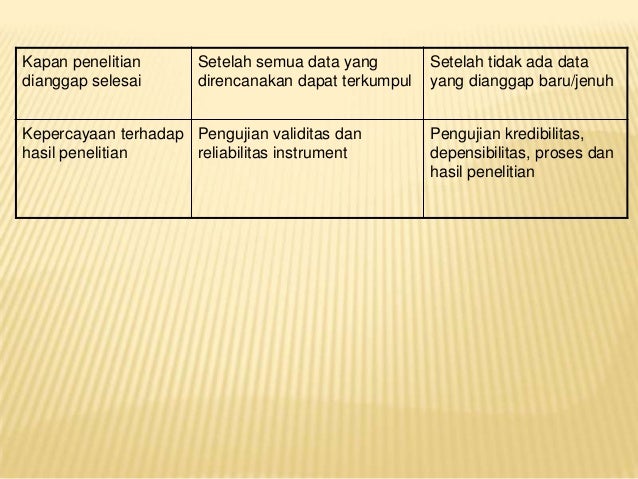 | Kapan penelitian dianggap selesai | Setelah semua data yang direncanakan dapat terkumpul | Setelah tidak ada data yang dianggap baru/jenuh |
|---|---|---|
| Kepercayaan terhadap hasil penelitian | Pengujian validitas dan reliabilitas instrument | Pengujian kredibilitas, depensibilitas, proses dan hasil penelitian |